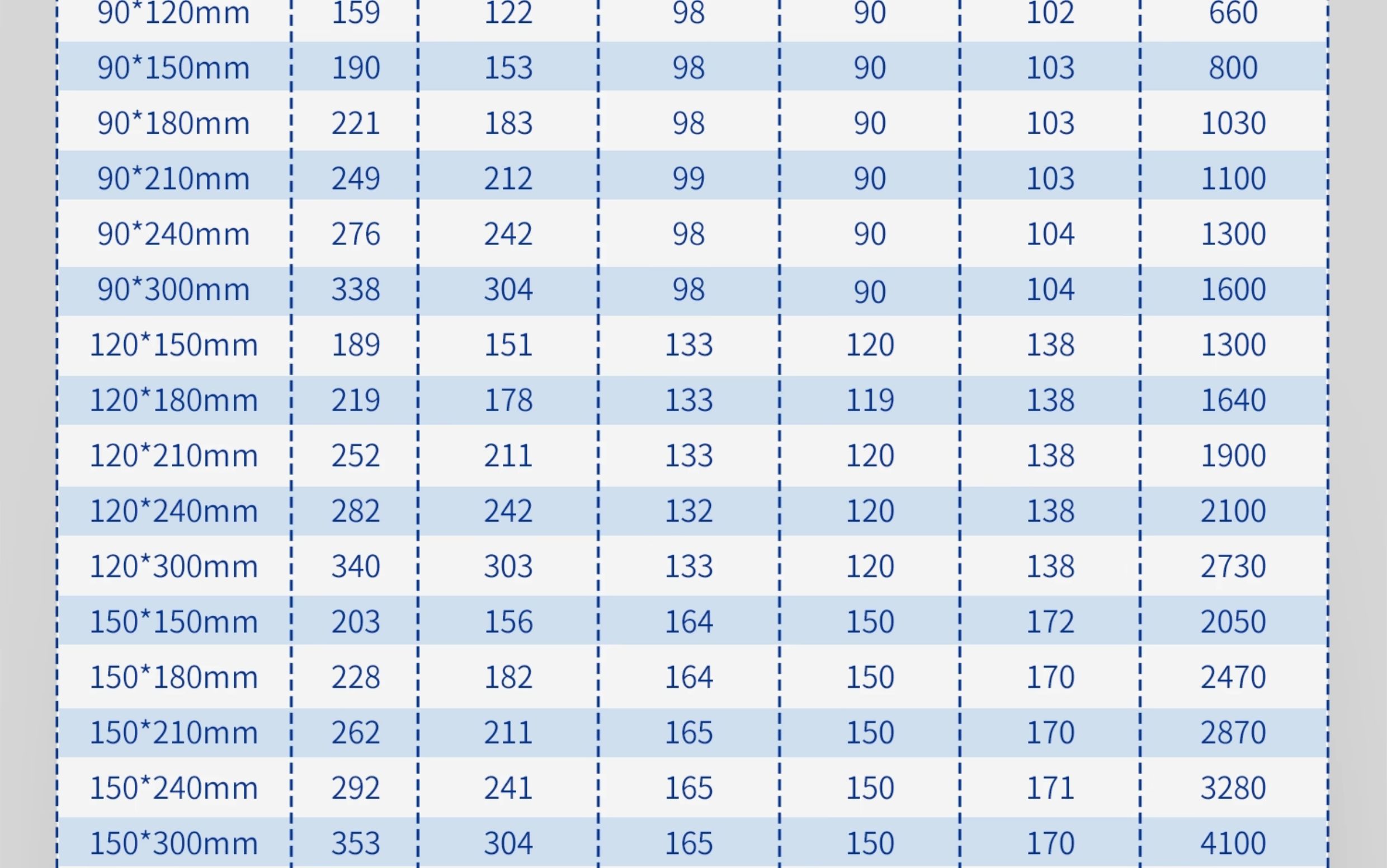 | 90*120mm | 159 | 122 | 98 | 90 | 102 | 660 |
|---|---|---|---|---|---|---|
| 90*150mm | 190 | 153 | 98 | 90 | 103 | 800 |
| 90*180mm | 221 | 183 | 98 | 90 | 103 | 1030 |
| 90*210mm | 249 | 212 | 99 | 90 | 103 | 1100 |
| 90*240mm | 276 | 242 | 98 | 90 | 104 | 1300 |
| 90*300mm | 338 | 304 | 98 | 90 | 104 | 1600 |
| 120*150mm | 189 | 151 | 133 | 120 | 138 | 1300 |
| 120*180mm | 219 | 178 | 133 | 119 | 138 | 1640 |
| 120*210mm | 252 | 211 | 133 | 120 | 138 | 1900 |
| 120*240mm | 282 | 242 | 132 | 120 | 138 | 2100 |
| 120*300mm | 340 | 303 | 133 | 120 | 138 | 2730 |
| 150*150mm | 203 | 156 | 164 | 150 | 172 | 2050 |
| 150*180mm | 228 | 182 | 164 | 150 | 170 | 2470 |
| 150*210mm | 262 | 211 | 165 | 150 | 170 | 2870 |
| 150*240mm | 292 | 241 | 165 | 150 | 171 | 3280 |
| 150*300mm | 353 | 304 | 165 | 150 | 170 | 4100 |